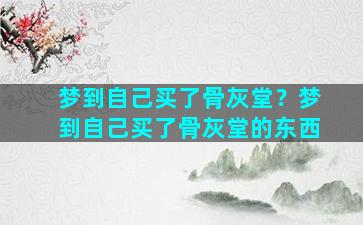 梦到自己买了骨灰堂？梦到自己买了骨灰堂的东西